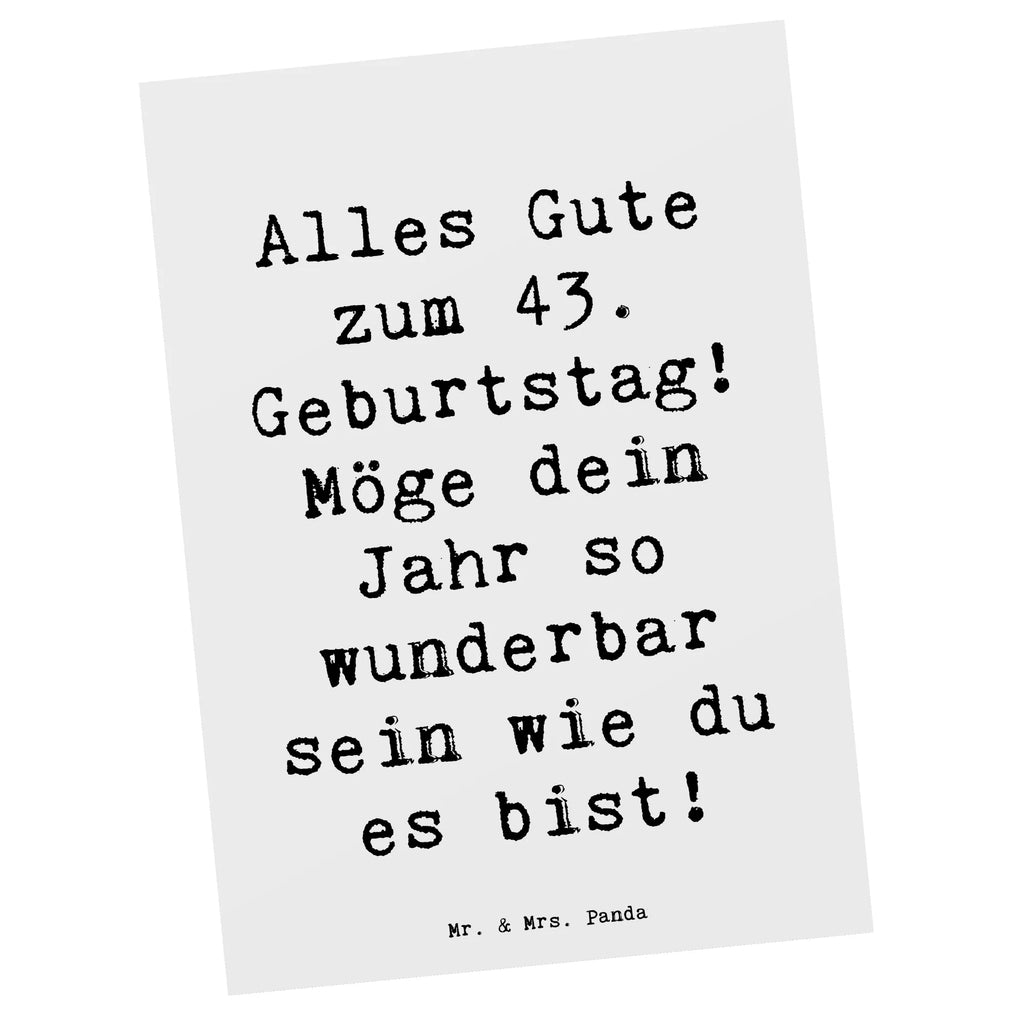 Alles Gute zum 43. Geburtstag! Möge dein Jahr so wunderbar sein wie du es bist!

Mr. & Mrs. Panda